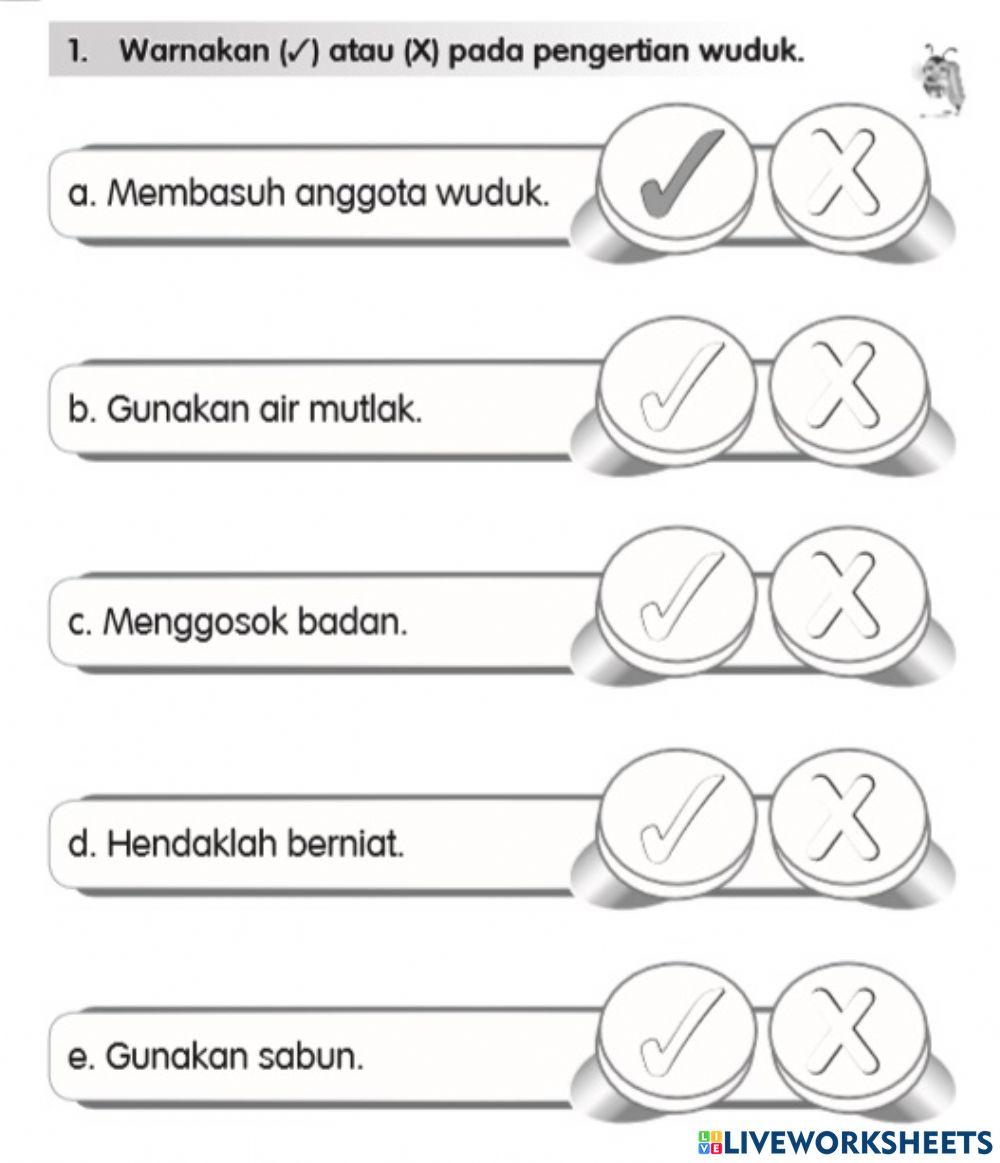 1. Warnakan (✓) atau (X) pada pengertian wuduk.

a. Membasuh anggota wuduk. ✓ X

b. Gunakan air mutlak. ✓ X

c. Menggosok badan. ✓ X

d. Hendaklah berniat. ✓ X

e. Gunakan sabun. ✓ X

LIVEWORKSHEETS